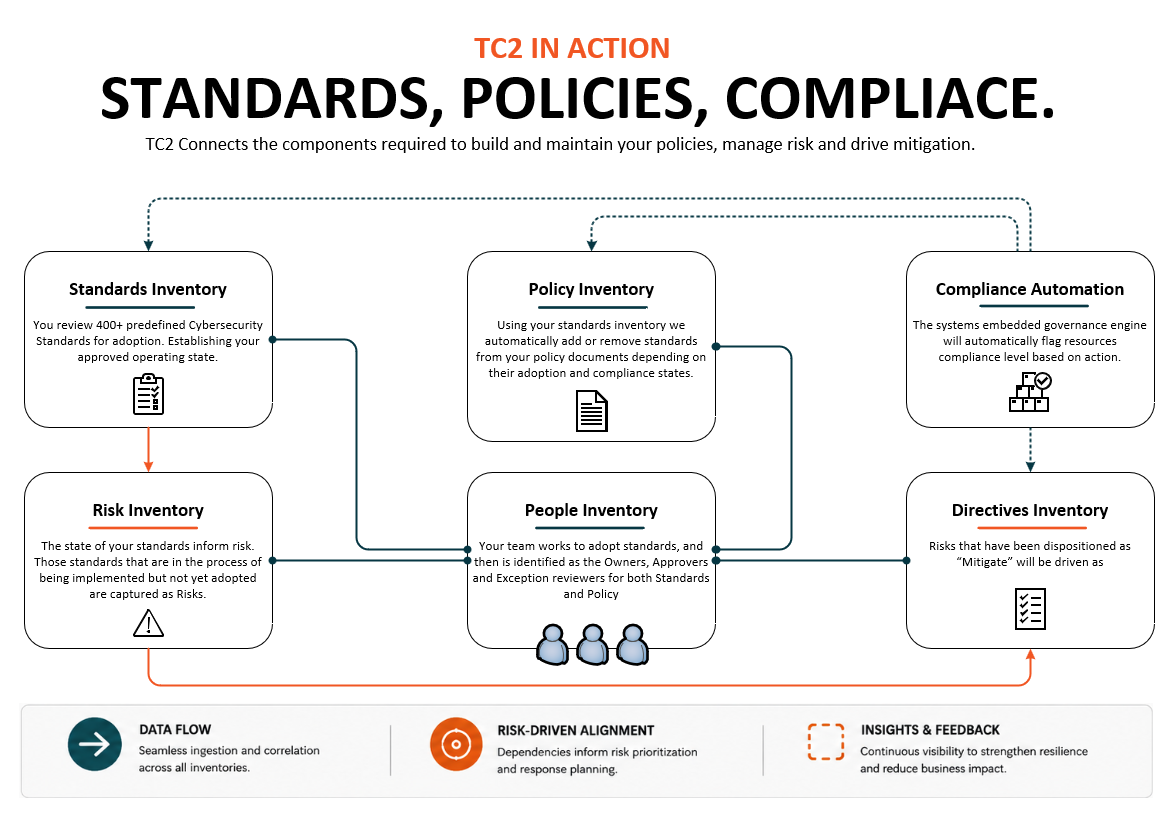 TC2 IN ACTION

STANDARDS, POLICIES, COMPLIACE.

TC2 Connects the components required to build and maintain your policies, manage risk and drive mitigation.

Standards Inventory

You review 400+ predefined Cybersecurity Standards for adoption. Establishing your approved operating state.

Policy Inventory

Using your standards inventory we automatically add or remove standards from your policy documents depending on their adoption and compliance states.

Compliance Automation

The systems embedded governance engine will automatically flag resources compliance level based on action.

Risk Inventory

The state of your standards inform risk. Those standards that are in the process of being implemented but not yet adopted are captured as Risks.

People Inventory

Your team works to adopt standards, and then is identified as the Owners, Approvers and Exception reviewers for both Standards and Policy

Directives Inventory

Risks that have been dispositioned as "Mitigate" will be driven as

DATA FLOW

Seamless ingestion and correlation across all inventories.

RISK-DRIVEN ALIGNMENT

Dependencies inform risk prioritization and response planning.

INSIGHTS & FEEDBACK

Continuous visibility to strengthen resilience and reduce business impact.